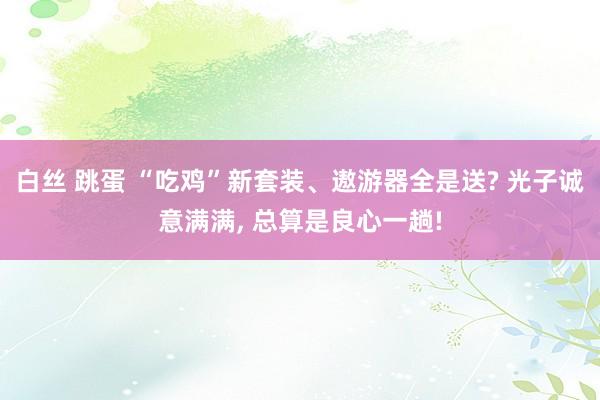 白丝 跳蛋 “吃鸡”新套装、遨游器全是送? 光子诚意满满, 总算是良心一趟!